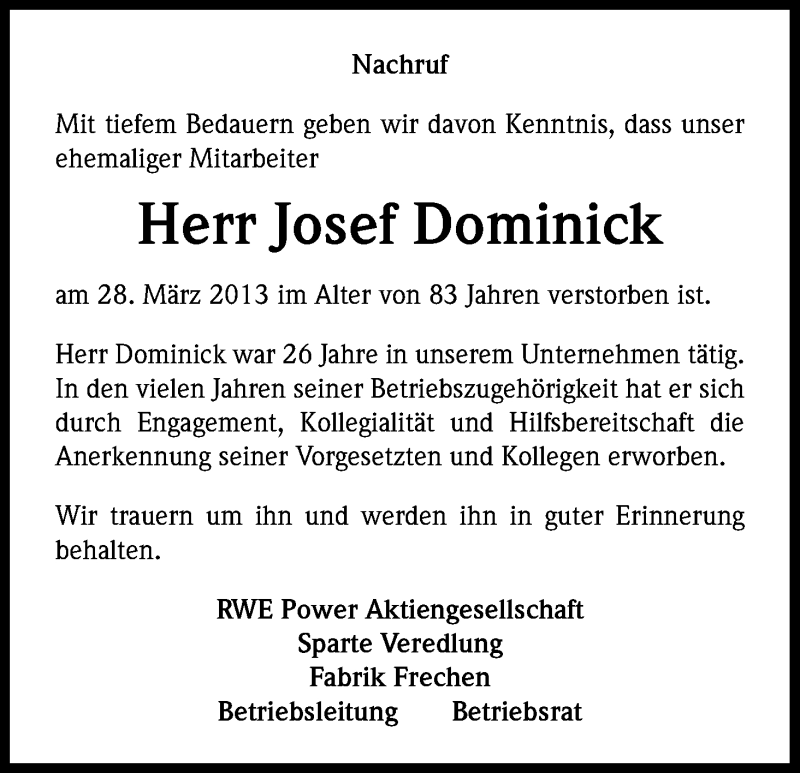 Nachruf

Mit tiefem Bedauern geben wir davon Kenntnis, dass unser ehemaliger Mitarbeiter

Herr Josef Dominick

am 28. März 2013 im Alter von 83 Jahren verstorben ist.

Herr Dominick war 26 Jahre in unserem Unternehmen tätig. In den vielen Jahren seiner Betriebszugehörigkeit hat er sich durch Engagement, Kollegialität und Hilfsbereitschaft die Anerkennung seiner Vorgesetzten und Kollegen erworben.

Wir trauern um ihn und werden ihn in guter Erinnerung behalten.

RWE Power Aktiengesellschaft
Sparte Veredlung
Fabrik Frechen
Betriebsleitung Betriebsrat